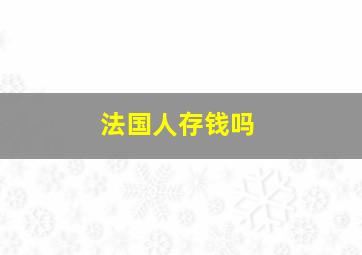 法国人存钱吗